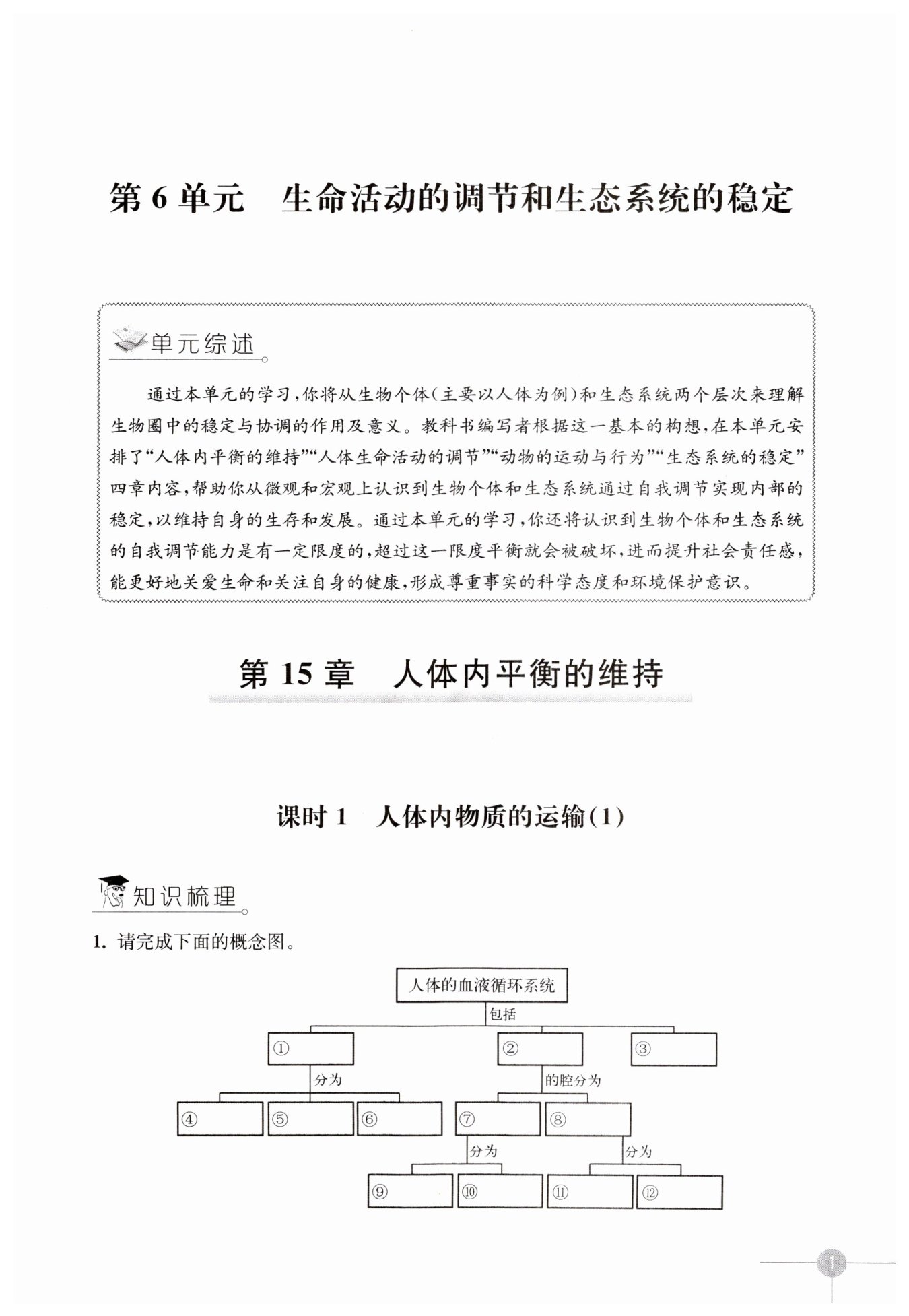 第 6 单元　生命活动的调节和生态系统的稳定

单元综述

通过本单元的学习，你将从生物个体（主要以人体为例）和生态系统两个层次来理解生物圈中的稳定与协调的作用及意义。教科书编写者根据这一基本的构想，在本单元安排了“人体内平衡的维持”“人体生命活动的调节”“动物的运动与行为”“生态系统的稳定”四章内容，帮助你从微观和宏观上认识到生物个体和生态系统通过自我调节实现内部的稳定，以维持自身的生存和发展。通过本单元的学习，你还将认识到生物个体和生态系统的自我调节能力是有一定限度的，超过这一限度平衡就会被破坏，进而提升社会责任感，能更好地关爱生命和关注自身的健康，形成尊重事实的科学态度和环境保护意识。

第 15 章　人体内平衡的维持

课时 1　人体内物质的运输（1）

知识梳理

1. 请完成下面的概念图。

人体的血液循环系统
包括
①
②
③
分为
的腔分为
④
⑤
⑥
⑦
⑧
分为
分为
⑨
⑩
⑪
⑫

1